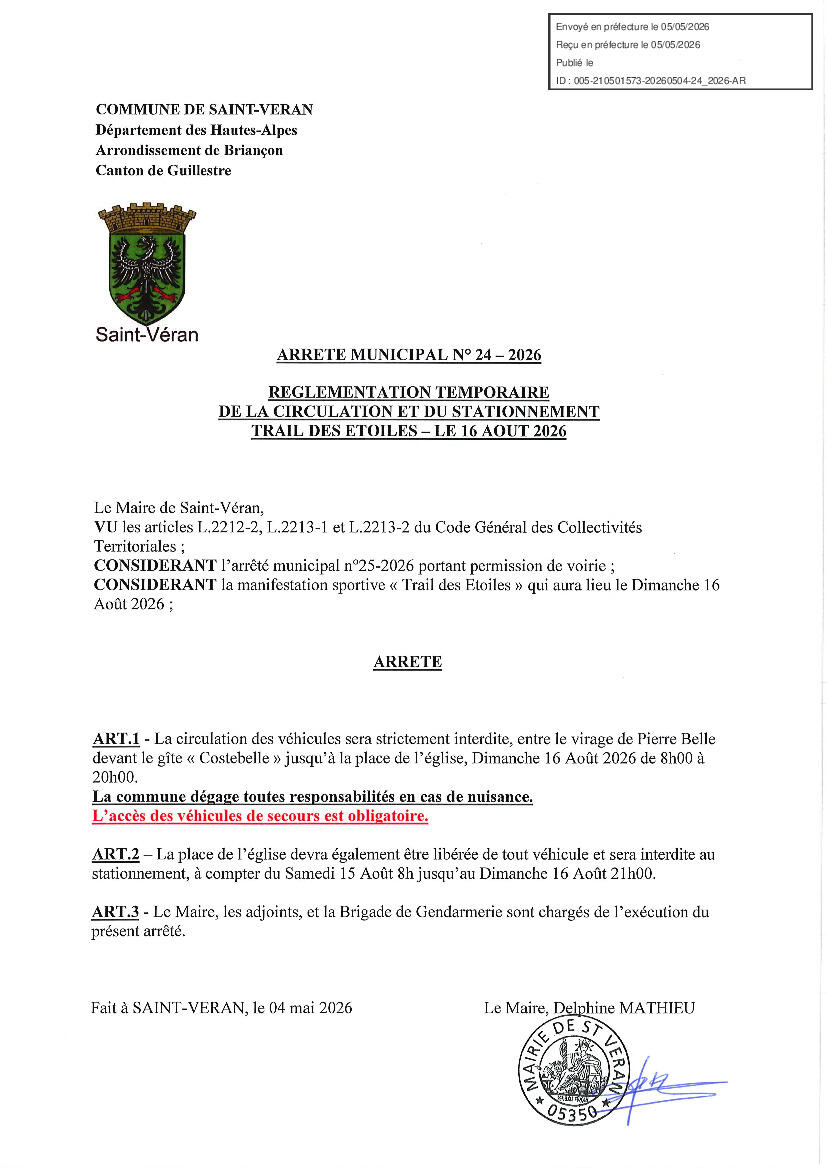 Envoyé en préfecture le 05/05/2026
Reçu en préfecture le 05/05/2026
Publié le
ID : 005-210501573-20260504-24_2026-AR

COMMUNE DE SAINT-VERAN
Département des Hautes-Alpes
Arrondissement de Briançon
Canton de Guillestre

Saint-Véran

ARRETE MUNICIPAL N° 24 – 2026

REGLEMENTATION TEMPORAIRE
DE LA CIRCULATION ET DU STATIONNEMENT
TRAIL DES ETOILES – LE 16 AOUT 2026

Le Maire de Saint-Véran,
VU les articles L.2212-2, L.2213-1 et L.2213-2 du Code Général des Collectivités Territoriales ;
CONSIDERANT l'arrêté municipal n°25-2026 portant permission de voirie ;
CONSIDERANT la manifestation sportive « Trail des Etoiles » qui aura lieu le Dimanche 16 Août 2026 ;

ARRETE

ART.1 - La circulation des véhicules sera strictement interdite, entre le virage de Pierre Belle devant le gîte « Costebelle » jusqu'à la place de l'église, Dimanche 16 Août 2026 de 8h00 à 20h00.
La commune dégage toutes responsabilités en cas de nuisance.
L'accès des véhicules de secours est obligatoire.

ART.2 – La place de l'église devra également être libérée de tout véhicule et sera interdite au stationnement, à compter du Samedi 15 Août 8h jusqu'au Dimanche 16 Août 21h00.

ART.3 - Le Maire, les adjoints, et la Brigade de Gendarmerie sont chargés de l'exécution du présent arrêté.

Fait à SAINT-VERAN, le 04 mai 2026

Le Maire, Delphine MATHIEU

MAIRIE DE ST VERAN
05350